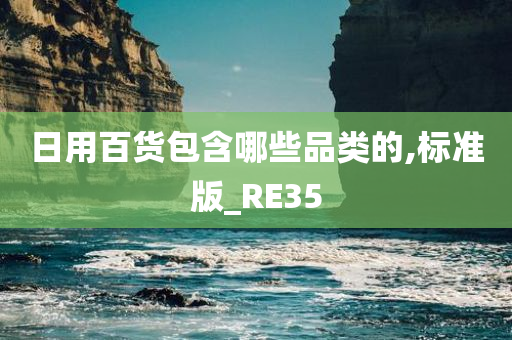 日用百货包含哪些品类的,标准版_RE35